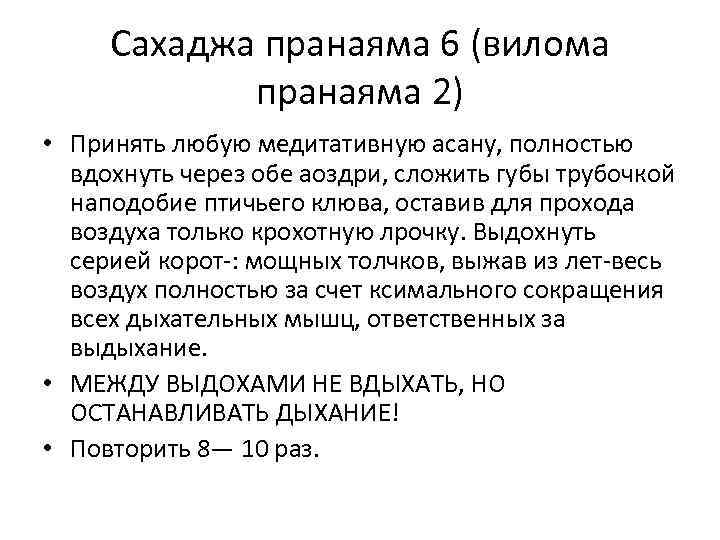 Сахаджа пранаяма 6 (вилома пранаяма 2)

• Принять любую медитативную асану, полностью вдохнуть через обе аоздри, сложить губы трубочкой наподобие птичьего клюва, оставив для прохода воздуха только крохотную лрочку. Выдохнуть серией корот-: мощных толчков, выжав из лет-весь воздух полностью за счет ксимального сокращения всех дыхательных мышц, ответственных за выдыхание.
• МЕЖДУ ВЫДОХАМИ НЕ ВДЫХАТЬ, НО ОСТАНАВЛИВАТЬ ДЫХАНИЕ!
• Повторить 8— 10 раз.